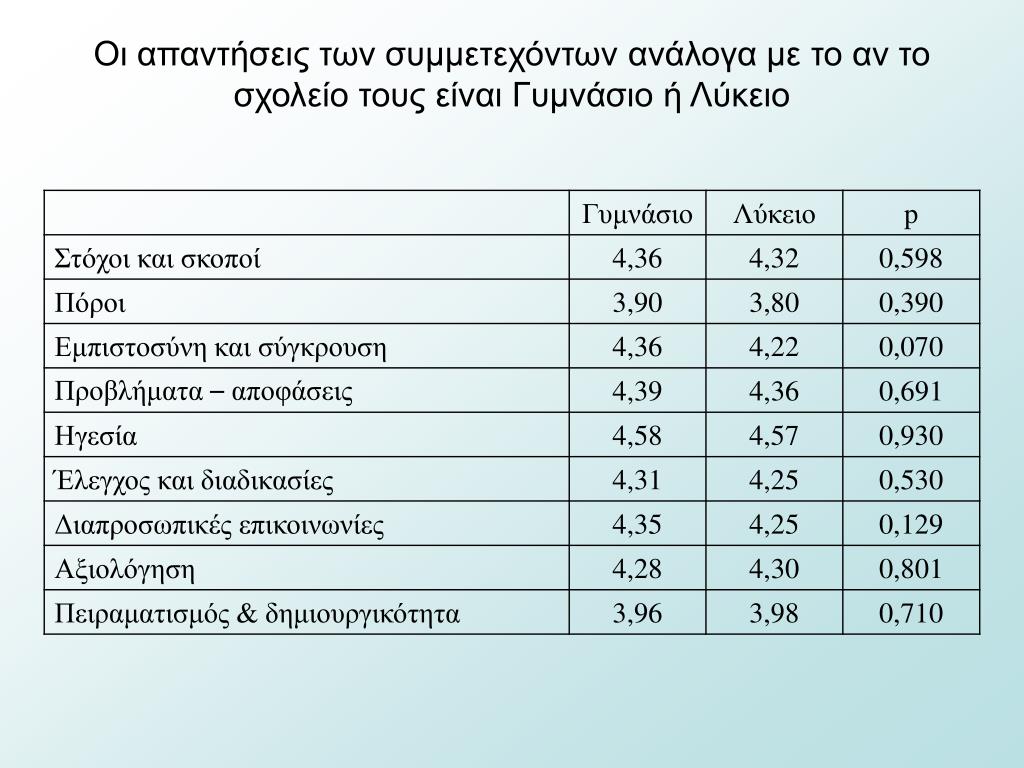 Οι απαντήσεις των συμμετεχόντων ανάλογα με το αν το σχολείο τους είναι Γυμνάσιο ή Λύκειο

|  | Γυμνάσιο | Λύκειο | p |
|---|---|---|---|
| Στόχοι και σκοποί | 4,36 | 4,32 | 0,598 |
| Πόροι | 3,90 | 3,80 | 0,390 |
| Εμπιστοσύνη και σύγκρουση | 4,36 | 4,22 | 0,070 |
| Προβλήματα – αποφάσεις | 4,39 | 4,36 | 0,691 |
| Ηγεσία | 4,58 | 4,57 | 0,930 |
| Έλεγχος και διαδικασίες | 4,31 | 4,25 | 0,530 |
| Διαπροσωπικές επικοινωνίες | 4,35 | 4,25 | 0,129 |
| Αξιολόγηση | 4,28 | 4,30 | 0,801 |
| Πειραματισμός & δημιουργικότητα | 3,96 | 3,98 | 0,710 |